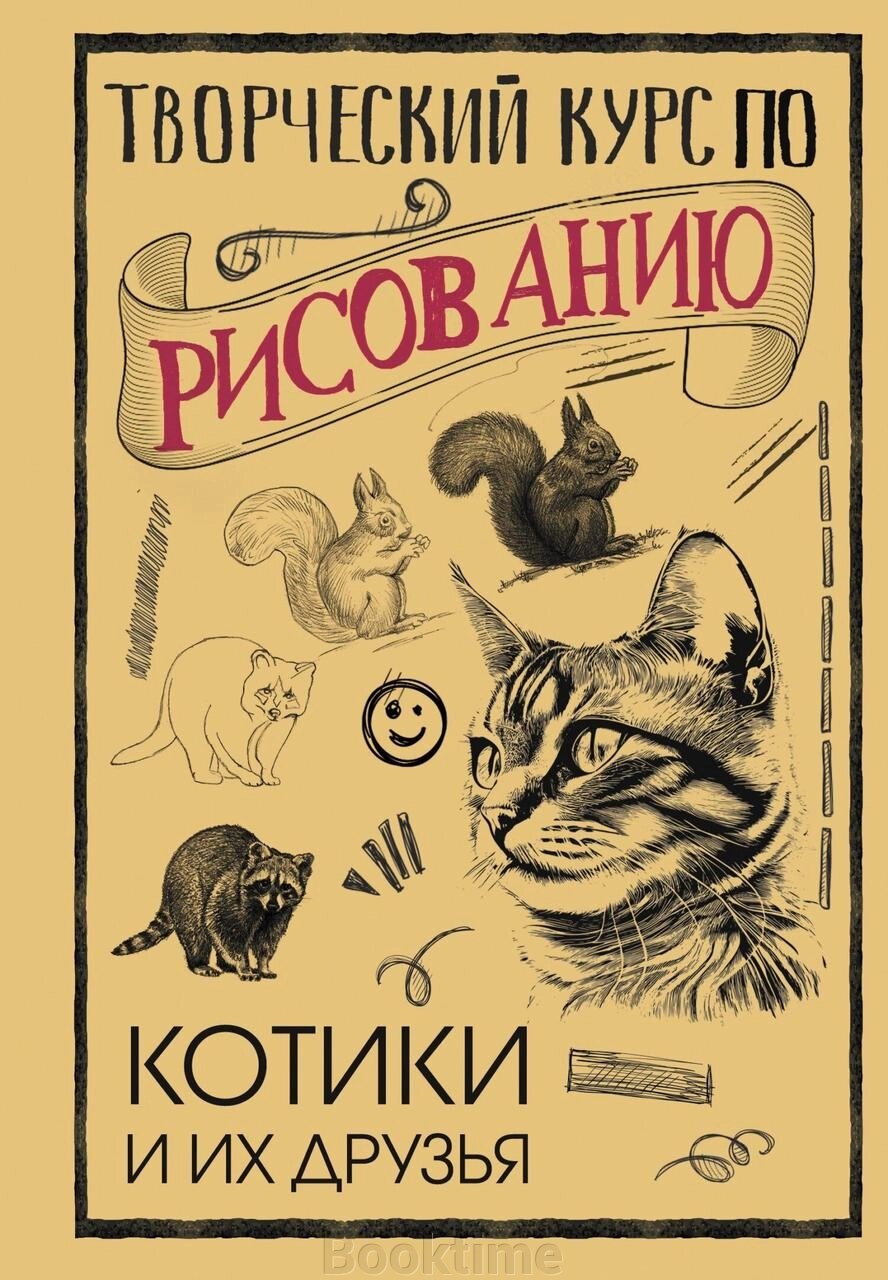 ТВОРЧЕСКИЙ КУРС ПО
РИСОВАНИЮ

КОТИКИ
И ИХ ДРУЗЬЯ

Booktime